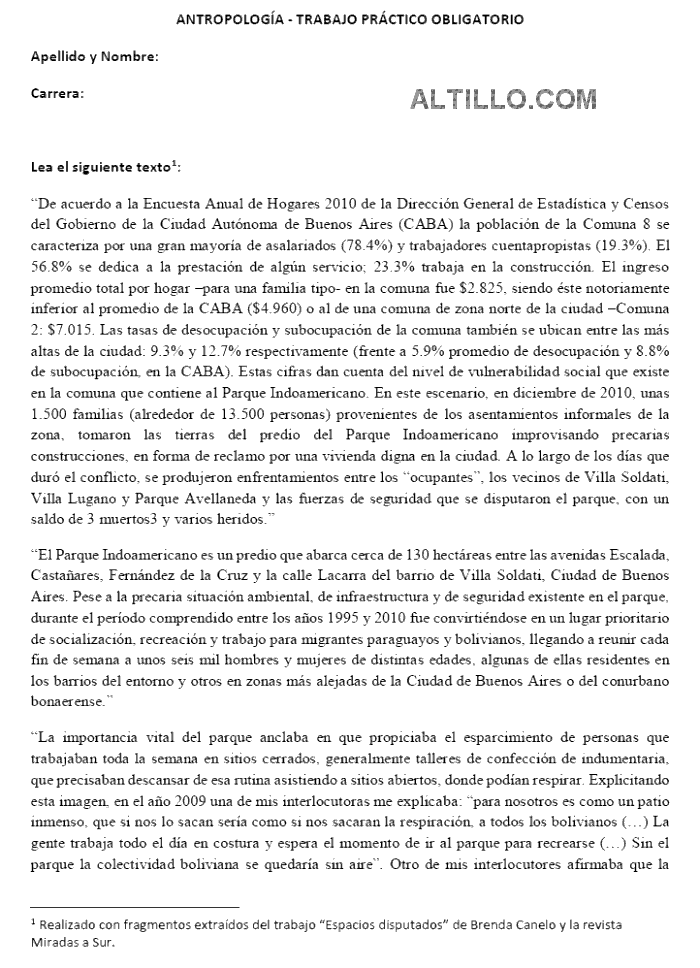 ANTROPOLOGÍA - TRABAJO PRÁCTICO OBLIGATORIO

Apellido y Nombre:

Carrera:

ALTILLO.COM

Lea el siguiente texto$^1$:

"De acuerdo a la Encuesta Anual de Hogares 2010 de la Dirección General de Estadística y Censos del Gobierno de la Ciudad Autónoma de Buenos Aires (CABA) la población de la Comuna 8 se caracteriza por una gran mayoría de asalariados (78.4%) y trabajadores cuentapropistas (19.3%). El 56.8% se dedica a la prestación de algún servicio; 23.3% trabaja en la construcción. El ingreso promedio total por hogar –para una familia tipo- en la comuna fue $2.825, siendo éste notoriamente inferior al promedio de la CABA ($4.960) o al de una comuna de zona norte de la ciudad –Comuna 2: $7.015. Las tasas de desocupación y subocupación de la comuna también se ubican entre las más altas de la ciudad: 9.3% y 12.7% respectivamente (frente a 5.9% promedio de desocupación y 8.8% de subocupación, en la CABA). Estas cifras dan cuenta del nivel de vulnerabilidad social que existe en la comuna que contiene al Parque Indoamericano. En este escenario, en diciembre de 2010, unas 1.500 familias (alrededor de 13.500 personas) provenientes de los asentamientos informales de la zona, tomaron las tierras del predio del Parque Indoamericano improvisando precarias construcciones, en forma de reclamo por una vivienda digna en la ciudad. A lo largo de los días que duró el conflicto, se produjeron enfrentamientos entre los "ocupantes", los vecinos de Villa Soldati, Villa Lugano y Parque Avellaneda y las fuerzas de seguridad que se disputaron el parque, con un saldo de 3 muertos3 y varios heridos."

"El Parque Indoamericano es un predio que abarca cerca de 130 hectáreas entre las avenidas Escalada, Castañares, Fernández de la Cruz y la calle Lacarra del barrio de Villa Soldati, Ciudad de Buenos Aires. Pese a la precaria situación ambiental, de infraestructura y de seguridad existente en el parque, durante el período comprendido entre los años 1995 y 2010 fue convirtiéndose en un lugar prioritario de socialización, recreación y trabajo para migrantes paraguayos y bolivianos, llegando a reunir cada fin de semana a unos seis mil hombres y mujeres de distintas edades, algunas de ellas residentes en los barrios del entorno y otros en zonas más alejadas de la Ciudad de Buenos Aires o del conurbano bonaerense."

"La importancia vital del parque anclaba en que propiciaba el esparcimiento de personas que trabajaban toda la semana en sitios cerrados, generalmente talleres de confección de indumentaria, que precisaban descansar de esa rutina asistiendo a sitios abiertos, donde podían respirar. Explicitando esta imagen, en el año 2009 una de mis interlocutoras me explicaba: "para nosotros es como un patio inmenso, que si nos lo sacan sería como si nos sacaran la respiración, a todos los bolivianos (…) La gente trabaja todo el día en costura y espera el momento de ir al parque para recrearse (…) Sin el parque la colectividad boliviana se quedaría sin aire". Otro de mis interlocutores afirmaba que la

$^1$ Realizado con fragmentos extraídos del trabajo "Espacios disputados" de Brenda Canelo y la revista Miradas a Sur.